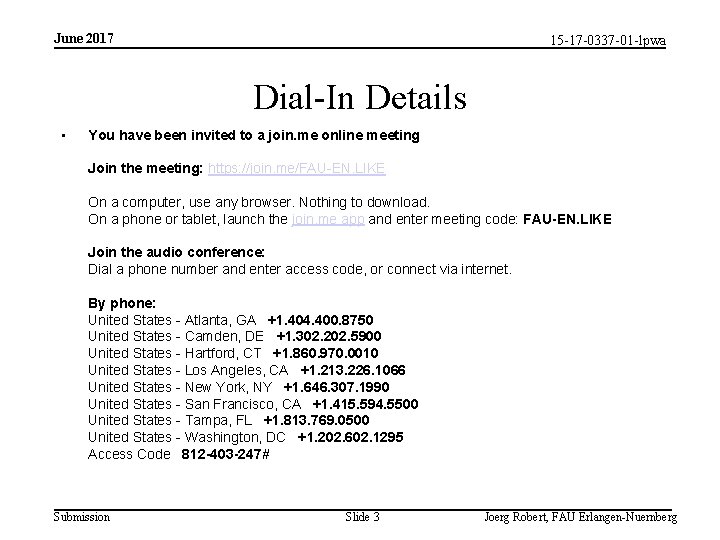 June 2017

15-17-0337-01-lpwa

Dial-In Details

• You have been invited to a join.me online meeting

Join the meeting: https://join.me/FAU-EN.LIKE

On a computer, use any browser. Nothing to download.
On a phone or tablet, launch the join.me app and enter meeting code: FAU-EN.LIKE

Join the audio conference:
Dial a phone number and enter access code, or connect via internet.

By phone:
United States - Atlanta, GA +1.404.400.8750
United States - Camden, DE +1.302.202.5900
United States - Hartford, CT +1.860.970.0010
United States - Los Angeles, CA +1.213.226.1066
United States - New York, NY +1.646.307.1990
United States - San Francisco, CA +1.415.594.5500
United States - Tampa, FL +1.813.769.0500
United States - Washington, DC +1.202.602.1295
Access Code 812-403-247#

Submission

Slide 3

Joerg Robert, FAU Erlangen-Nuernberg